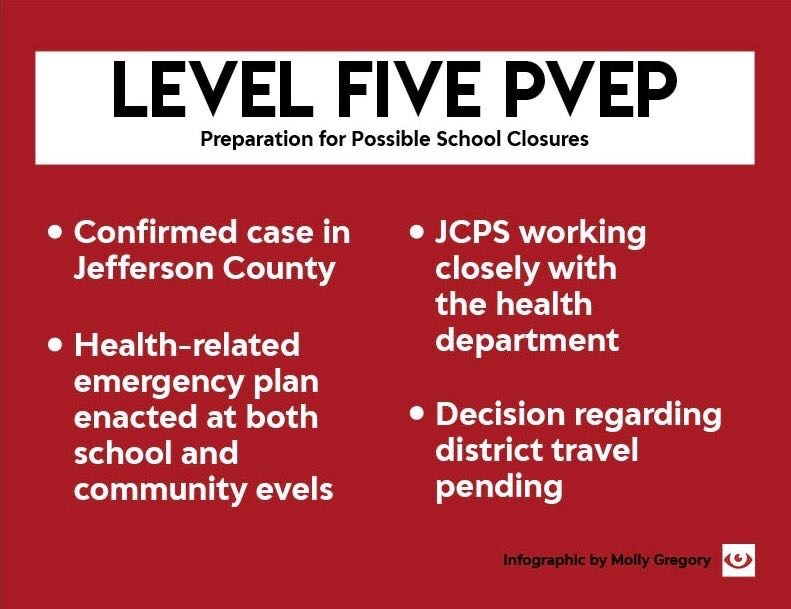 LEVEL FIVE PVEP

Preparation for Possible School Closures

• Confirmed case in Jefferson County

• Health-related emergency plan enacted at both school and community evels

• JCPS working closely with the health department

• Decision regarding district travel pending

Infographic by Molly Gregory